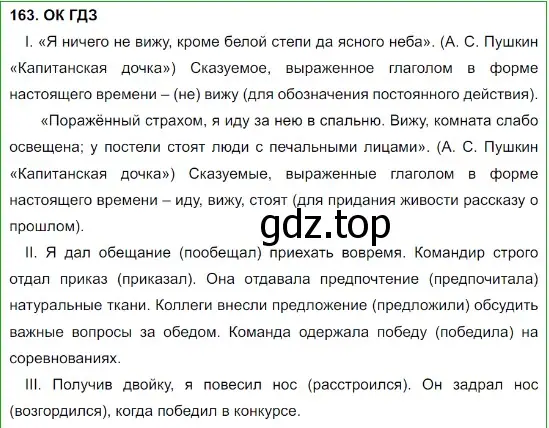 163. ОК ГДЗ

I. «Я ничего не вижу, кроме белой степи да ясного неба». (А. С. Пушкин «Капитанская дочка») Сказуемое, выраженное глаголом в форме настоящего времени – (не) вижу (для обозначения постоянного действия).

«Поражённый страхом, я иду за нею в спальню. Вижу, комната слабо освещена; у постели стоят люди с печальными лицами». (А. С. Пушкин «Капитанская дочка») Сказуемые, выраженные глаголом в форме настоящего времени – иду, вижу, стоят (для придания живости рассказу о прошлом).

gdz.top

II. Я дал обещание (пообещал) приехать вовремя. Командир строго отдал приказ (приказал). Она отдавала предпочтение (предпочитала) натуральные ткани. Коллеги внесли предложение (предложили) обсудить важные вопросы за обедом. Команда одержала победу (победила) на соревнованиях.

III. Получив двойку, я повесил нос (расстроился). Он задрал нос (возгордился), когда победил в конкурсе.